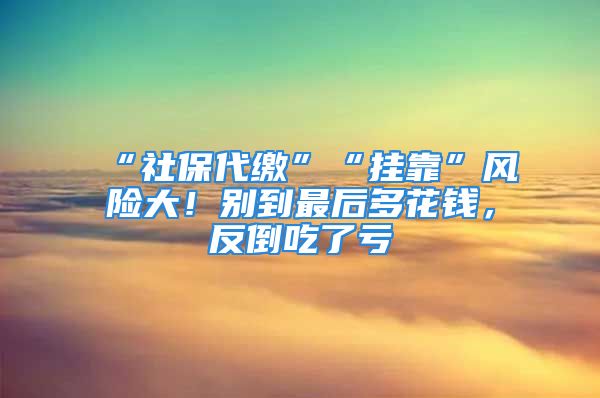 “社保代缴”“挂靠”风险大！别到最后多花钱，反倒吃了亏